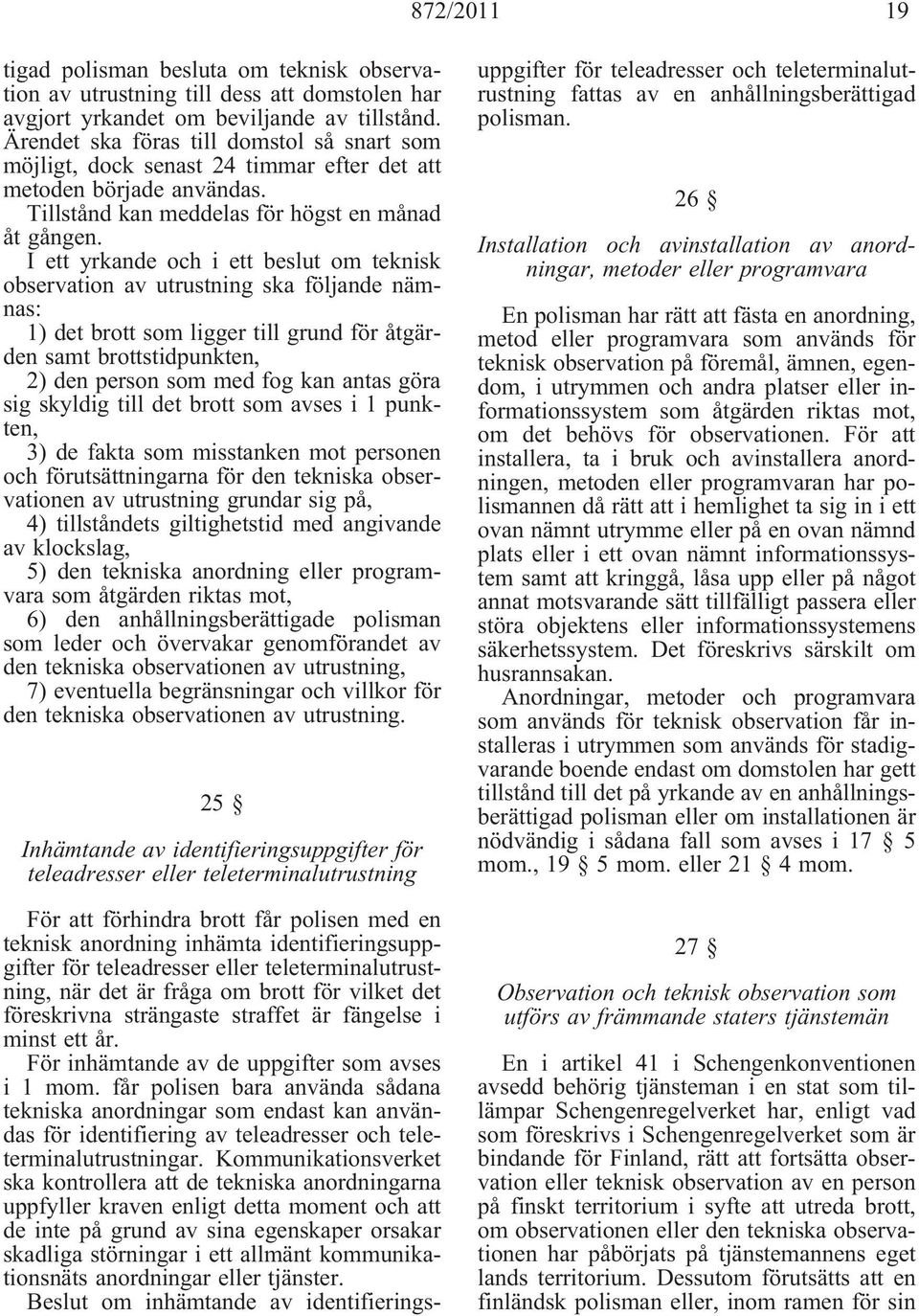 872/2011 19

tigad polisman besluta om teknisk observation av utrustning till dess att domstolen har avgjort yrkandet om beviljande av tillstånd. Ärendet ska föras till domstol så snart som möjligt, dock senast 24 timmar efter det att metoden började användas.

Tillstånd kan meddelas för högst en månad åt gången.

I ett yrkande och i ett beslut om teknisk observation av utrustning ska följande nämnas:

1) det brott som ligger till grund för åtgärden samt brottstidpunkten,

2) den person som med fog kan antas göra sig skyldig till det brott som avses i 1 punkten,

3) de fakta som misstanken mot personen och förutsättningarna för den tekniska observationen av utrustning grundar sig på,

4) tillståndets giltighetstid med angivande av klockslag,

5) den tekniska anordning eller programvara som åtgärden riktas mot,

6) den anhållningsberättigade polisman som leder och övervakar genomförandet av den tekniska observationen av utrustning,

7) eventuella begränsningar och villkor för den tekniska observationen av utrustning.

25 §

Inhämtande av identifieringsuppgifter för teleadresser eller teleterminalutrustning

För att förhindra brott får polisen med en teknisk anordning inhämta identifieringsuppgifter för teleadresser eller teleterminalutrustning, när det är fråga om brott för vilket det föreskrivna strängaste straffet är fängelse i minst ett år.

För inhämtande av de uppgifter som avses i 1 mom. får polisen bara använda sådana tekniska anordningar som endast kan användas för identifiering av teleadresser och teleterminalutrustningar. Kommunikationsverket ska kontrollera att de tekniska anordningarna uppfyller kraven enligt detta moment och att de inte på grund av sina egenskaper orsakar skadliga störningar i ett allmänt kommunikationsnäts anordningar eller tjänster.

Beslut om inhämtande av identifieringsuppgifter för teleadresser och teleterminalutrustning fattas av en anhållningsberättigad polisman.

26 §

Installation och avinstallation av anordningar, metoder eller programvara

En polisman har rätt att fästa en anordning, metod eller programvara som används för teknisk observation på föremål, ämnen, egendom, i utrymmen och andra platser eller informationssystem som åtgärden riktas mot, om det behövs för observationen. För att installera, ta i bruk och avinstallera anordningen, metoden eller programvaran har polismannen då rätt att i hemlighet ta sig in i ett ovan nämnt utrymme eller på en ovan nämnd plats eller i ett ovan nämnt informationssystem samt att kringgå, låsa upp eller på något annat motsvarande sätt tillfälligt passera eller störa objektens eller informationssystemens säkerhetssystem. Det föreskrivs särskilt om husrannsakan.

Anordningar, metoder och programvara som används för teknisk observation får installeras i utrymmen som används för stadigvarande boende endast om domstolen har gett tillstånd till det på yrkande av en anhållningsberättigad polisman eller om installationen är nödvändig i sådana fall som avses i 17 § 5 mom., 19 § 5 mom. eller 21 § 4 mom.

27 §

Observation och teknisk observation som utförs av främmande staters tjänstemän

En i artikel 41 i Schengenkonventionen avsedd behörig tjänsteman i en stat som tillämpar Schengenregelverket har, enligt vad som föreskrivs i Schengenregelverket som är bindande för Finland, rätt att fortsätta observation eller teknisk observation av en person på finskt territorium i syfte att utreda brott, om observationen eller den tekniska observationen har påbörjats på tjänstemannens eget lands territorium. Dessutom förutsätts att en finländsk polisman eller, inom ramen för sin